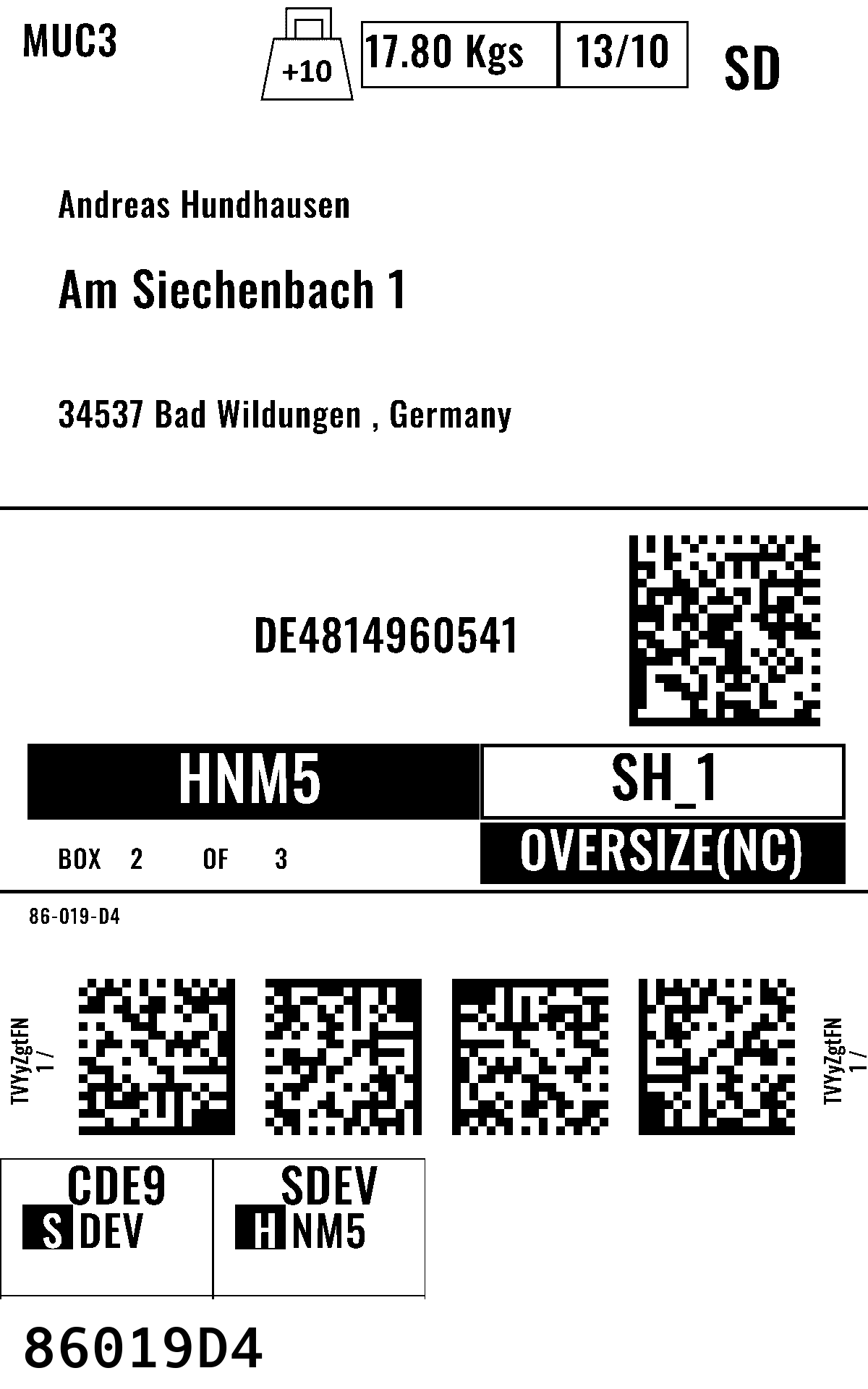 MUC3

+10

17.80 Kgs

13/10

SD

Andreas Hundhausen

Am Siechenbach 1

34537 Bad Wildungen , Germany

DE4814960541

HNM5

SH_1

BOX 2 OF 3

OVERSIZE(NC)

86-019-D4

TVYyZgtFN
1 /

TVYyZgtFN
1 /

CDE9
S DEV

SDEV
H NM5

86019D4